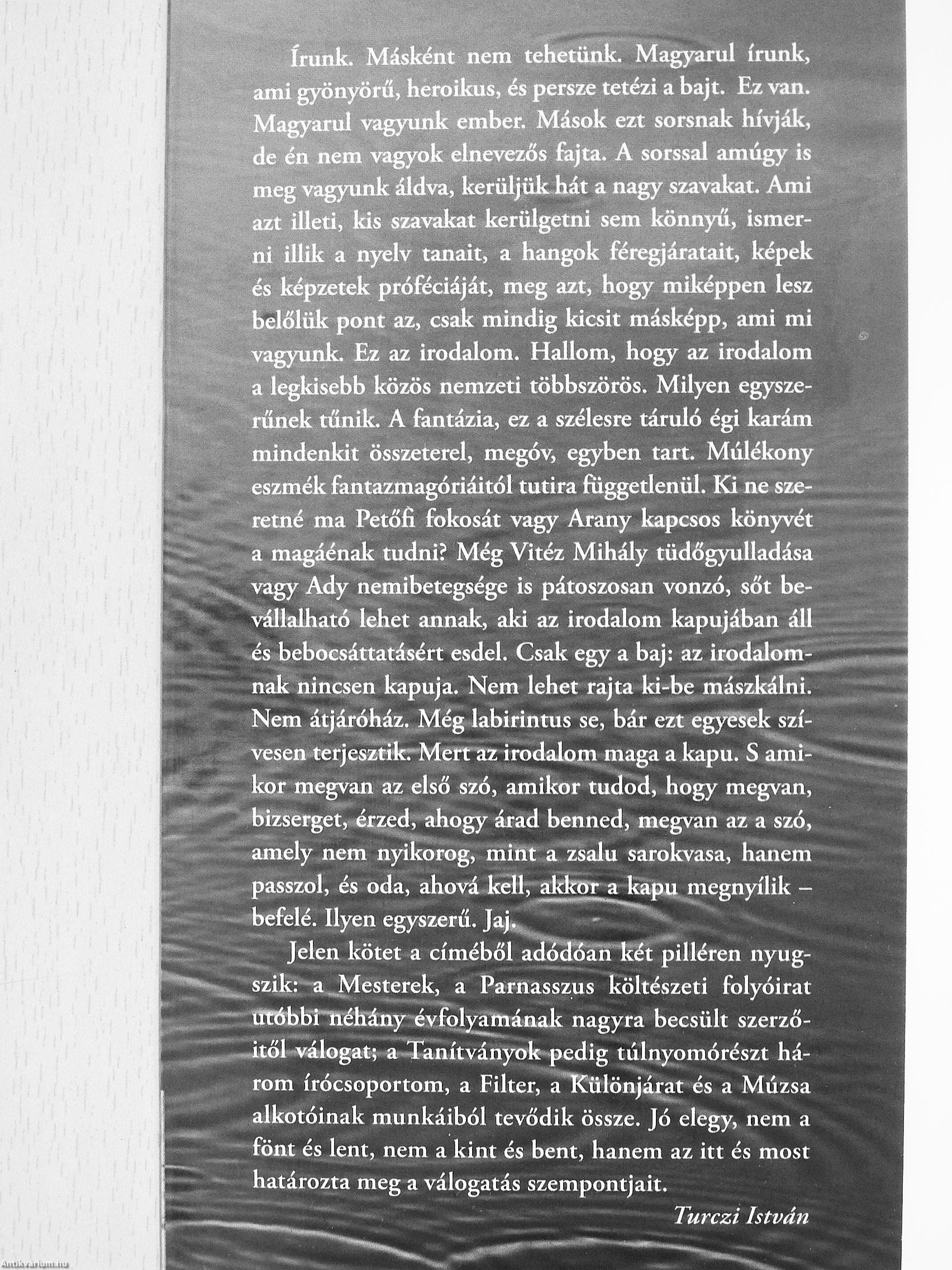 Írunk. Másként nem tehetünk. Magyarul írunk, ami gyönyörű, heroikus, és persze tetézi a bajt. Ez van. Magyarul vagyunk ember. Mások ezt sorsnak hívják, de én nem vagyok elnevezős fajta. A sorssal amúgy is meg vagyunk áldva, kerüljük hát a nagy szavakat. Ami azt illeti, kis szavakat kerülgetni sem könnyű, ismerni illik a nyelv tanait, a hangok féregjáratait, képek és képzetek próféciáját, meg azt, hogy miképpen lesz belőlük pont az, csak mindig kicsit másképp, ami mi vagyunk. Ez az irodalom. Hallom, hogy az irodalom a legkisebb közös nemzeti többszörös. Milyen egyszerűnek tűnik. A fantázia, ez a szélesre táruló égi karám mindenkit összeterel, megóv, egyben tart. Múlékony eszmék fantazmagóriáitól tutira függetlenül. Ki ne szeretné ma Petőfi fokosát vagy Arany kapcsos könyvét a magáénak tudni? Még Vitéz Mihály tüdőgyulladása vagy Ady nemibetegsége is pátoszosan vonzó, sőt bevállalható lehet annak, aki az irodalom kapujában áll és bebocsáttatásért esdel. Csak egy a baj: az irodalomnak nincsen kapuja. Nem lehet rajta ki-be mászkálni. Nem átjáróház. Még labirintus se, bár ezt egyesek szívesen terjesztik. Mert az irodalom maga a kapu. S amikor megvan az első szó, amikor tudod, hogy megvan, bizserget, érzed, ahogy árad benned, megvan az a szó, amely nem nyikorog, mint a zsalu sarokvasa, hanem passzol, és oda, ahová kell, akkor a kapu megnyílik – befelé. Ilyen egyszerű. Jaj.

Jelen kötet a címéből adódóan két pilléren nyugszik: a Mesterek, a Parnasszus költészeti folyóirat utóbbi néhány évfolyamának nagyra becsült szerzőitől válogat; a Tanítványok pedig túlnyomórészt három írócsoportom, a Filter, a Különjárat és a Múzsa alkotóinak munkáiból tevődik össze. Jó elegy, nem a fönt és lent, nem a kint és bent, hanem az itt és most határozta meg a válogatás szempontjait.

Turczi István

Antikvarium.hu